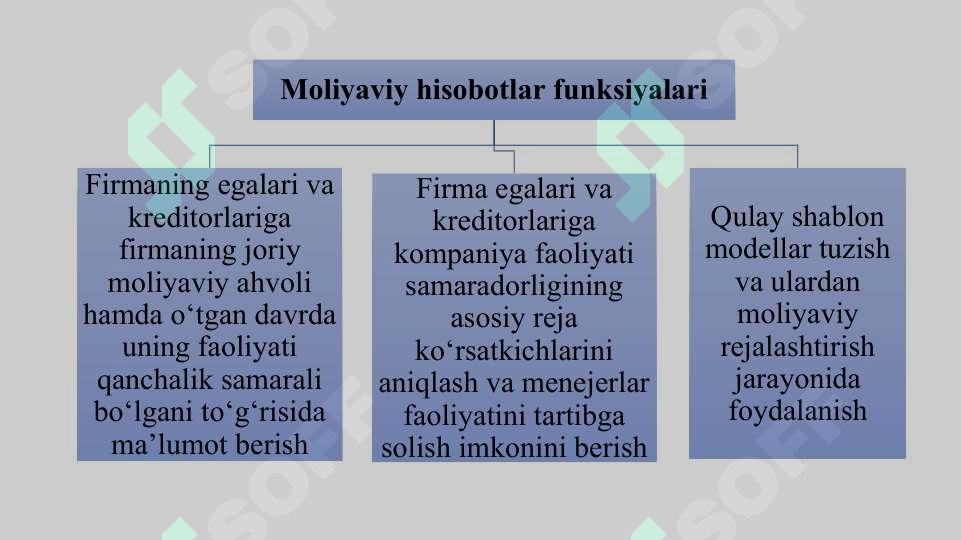 Moliyaviy hisobotlar funksiyalari

Firmaning egalari va kreditorlariga firmaning joriy moliyaviy ahvoli hamda o‘tgan davrda uning faoliyati qanchalik samarali bo‘lgani to‘g‘risida ma’lumot berish

Firma egalari va kreditorlariga kompaniya faoliyati samaradorligining asosiy reja ko‘rsatkichlarini aniqlash va menejerlar faoliyatini tartibga solish imkonini berish

Qulay shablon modellar tuzish va ulardan moliyaviy rejalashtirish jarayonida foydalanish